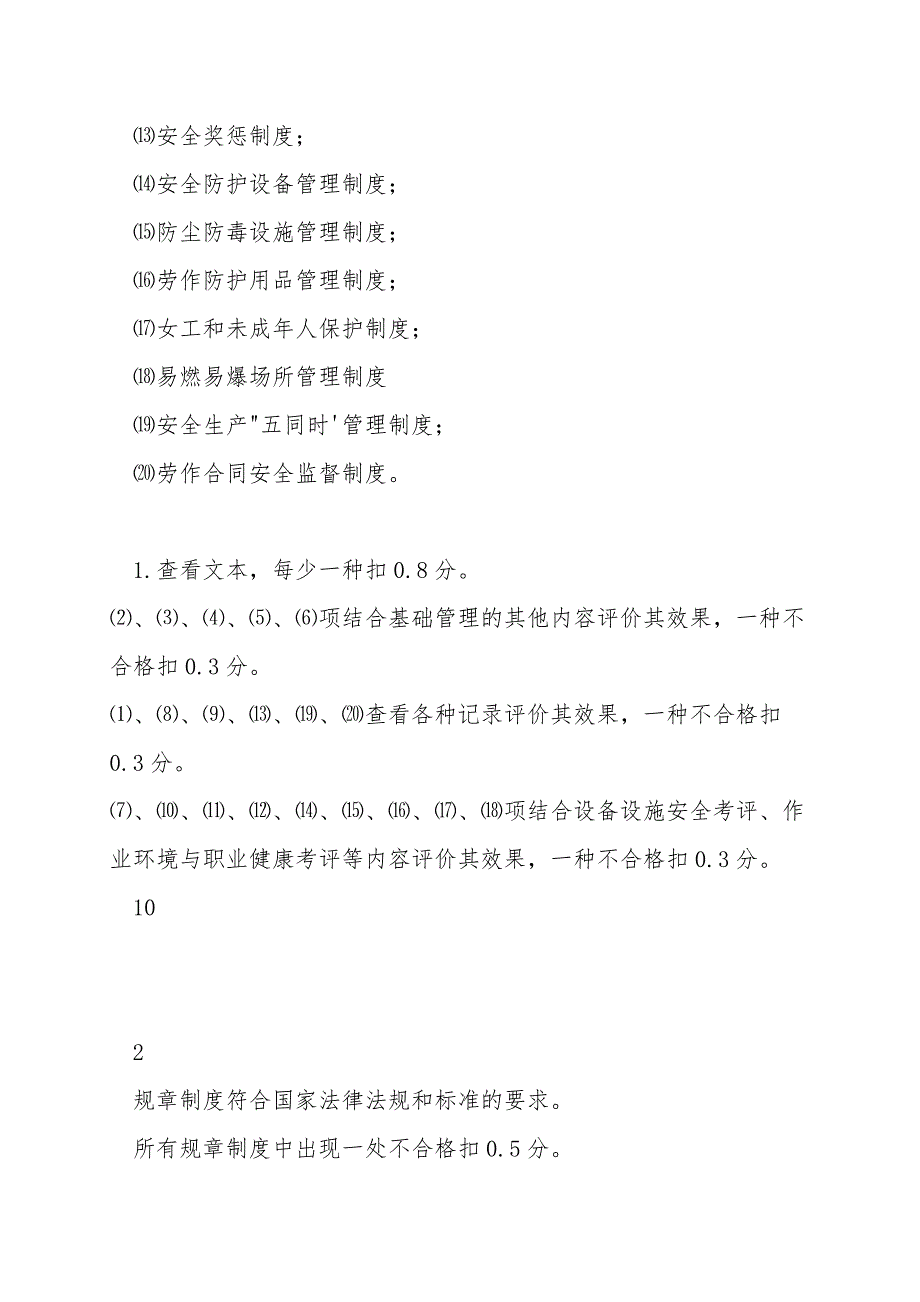 ⒀安全奖惩制度；

⒁安全防护设备管理制度；

⒂防尘防毒设施管理制度；

⒃劳作防护用品管理制度；

⒄女工和未成年人保护制度；

⒅易燃易爆场所管理制度

⒆安全生产"五同时'管理制度；

⒇劳作合同安全监督制度。

1.查看文本，每少一种扣0.8分。

⑵、⑶、⑷、⑸、⑹项结合基础管理的其他内容评价其效果，一种不合格扣0.3分。

⑴、⑻、⑼、⒀、⒆、⒇查看各种记录评价其效果，一种不合格扣0.3分。

⑺、⑽、⑾、⑿、⒁、⒂、⒃、⒄、⒅项结合设备设施安全考评、作业环境与职业健康考评等内容评价其效果，一种不合格扣0.3分。

10

2

规章制度符合国家法律法规和标准的要求。

所有规章制度中出现一处不合格扣0.5分。